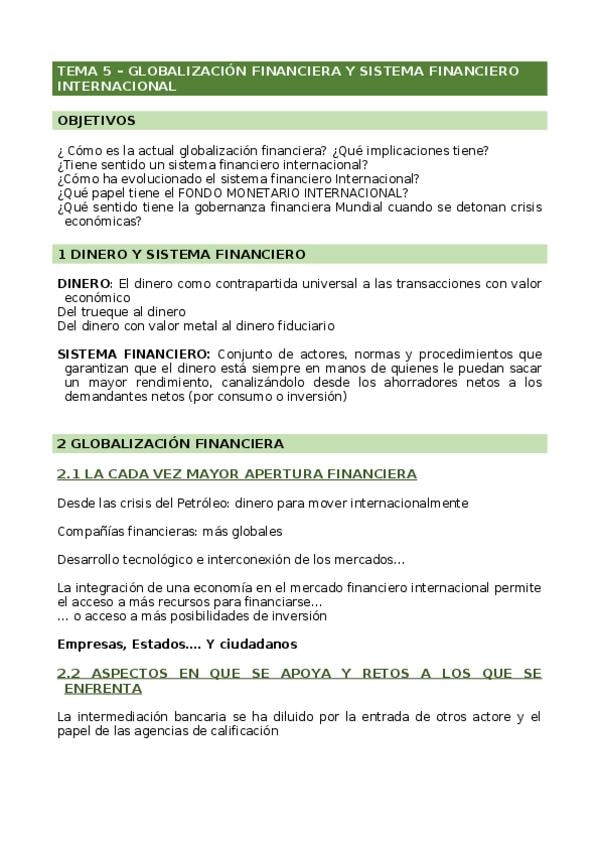 TEMA 5 – GLOBALIZACIÓN FINANCIERA Y SISTEMA FINANCIERO INTERNACIONAL

OBJETIVOS

¿ Cómo es la actual globalización financiera? ¿Qué implicaciones tiene?
¿Tiene sentido un sistema financiero internacional?
¿Cómo ha evolucionado el sistema financiero Internacional?
¿Qué papel tiene el FONDO MONETARIO INTERNACIONAL?
¿Qué sentido tiene la gobernanza financiera Mundial cuando se detonan crisis económicas?

1 DINERO Y SISTEMA FINANCIERO

DINERO: El dinero como contrapartida universal a las transacciones con valor económico
Del trueque al dinero
Del dinero con valor metal al dinero fiduciario

SISTEMA FINANCIERO: Conjunto de actores, normas y procedimientos que garantizan que el dinero está siempre en manos de quienes le puedan sacar un mayor rendimiento, canalizándolo desde los ahorradores netos a los demandantes netos (por consumo o inversión)

2 GLOBALIZACIÓN FINANCIERA

2.1 LA CADA VEZ MAYOR APERTURA FINANCIERA

Desde las crisis del Petróleo: dinero para mover internacionalmente

Compañías financieras: más globales

Desarrollo tecnológico e interconexión de los mercados...

La integración de una economía en el mercado financiero internacional permite el acceso a más recursos para financiarse...
... o acceso a más posibilidades de inversión

Empresas, Estados.... Y ciudadanos

2.2 ASPECTOS EN QUE SE APOYA Y RETOS A LOS QUE SE ENFRENTA

La intermediación bancaria se ha diluido por la entrada de otros actore y el papel de las agencias de calificación